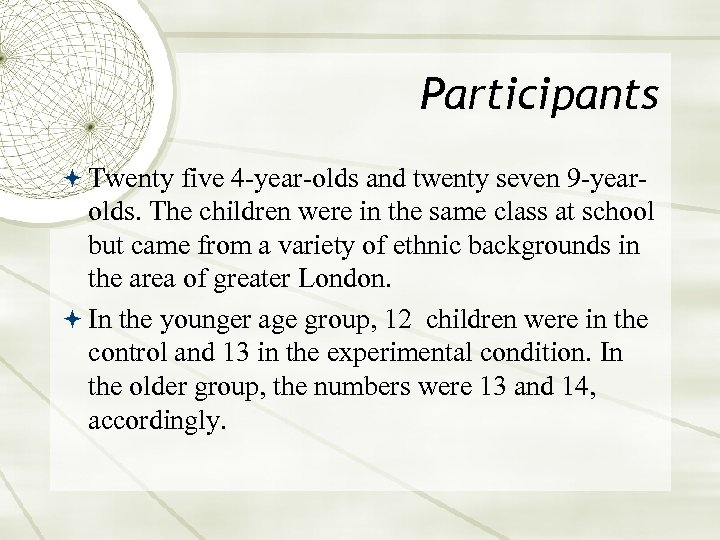 Participants

Twenty five 4-year-olds and twenty seven 9-year-olds. The children were in the same class at school but came from a variety of ethnic backgrounds in the area of greater London.

In the younger age group, 12 children were in the control and 13 in the experimental condition. In the older group, the numbers were 13 and 14, accordingly.